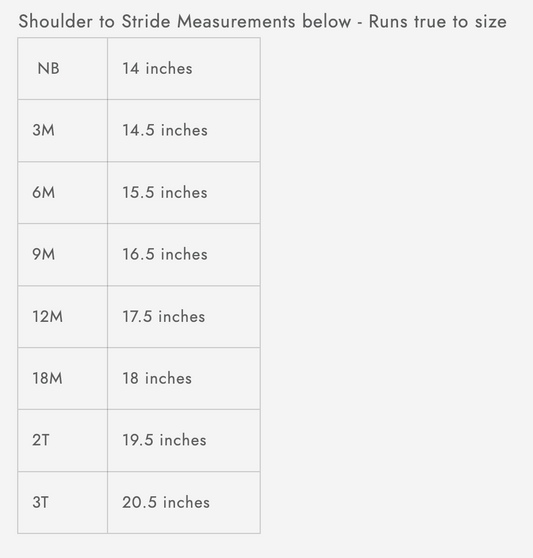 Shoulder to Stride Measurements below - Runs true to size

| NB | 14 inches |
|---|---|
| 3M | 14.5 inches |
| 6M | 15.5 inches |
| 9M | 16.5 inches |
| 12M | 17.5 inches |
| 18M | 18 inches |
| 2T | 19.5 inches |
| 3T | 20.5 inches |